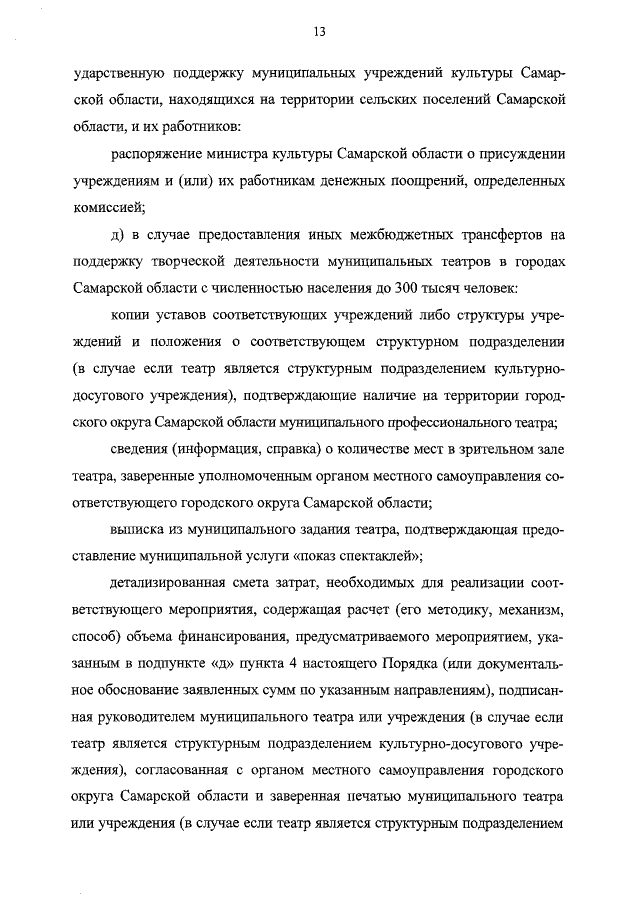 13

ударственную поддержку муниципальных учреждений культуры Самарской области, находящихся на территории сельских поселений Самарской области, и их работников:

распоряжение министра культуры Самарской области о присуждении учреждениям и (или) их работникам денежных поощрений, определенных комиссией;

д) в случае предоставления иных межбюджетных трансфертов на поддержку творческой деятельности муниципальных театров в городах Самарской области с численностью населения до 300 тысяч человек:

копии уставов соответствующих учреждений либо структуры учреждений и положения о соответствующем структурном подразделении (в случае если театр является структурным подразделением культурно-досугового учреждения), подтверждающие наличие на территории городского округа Самарской области муниципального профессионального театра;

сведения (информация, справка) о количестве мест в зрительном зале театра, заверенные уполномоченным органом местного самоуправления соответствующего городского округа Самарской области;

выписка из муниципального задания театра, подтверждающая предоставление муниципальной услуги «показ спектаклей»;

детализированная смета затрат, необходимых для реализации соответствующего мероприятия, содержащая расчет (его методику, механизм, способ) объема финансирования, предусматриваемого мероприятием, указанным в подпункте «д» пункта 4 настоящего Порядка (или документальное обоснование заявленных сумм по указанным направлениям), подписанная руководителем муниципального театра или учреждения (в случае если театр является структурным подразделением культурно-досугового учреждения), согласованная с органом местного самоуправления городского округа Самарской области и заверенная печатью муниципального театра или учреждения (в случае если театр является структурным подразделением